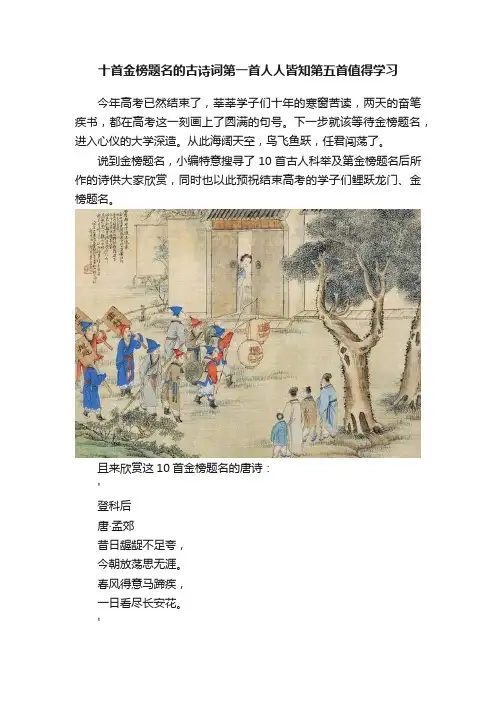 十首金榜题名的古诗词第一首人人皆知第五首值得学习

今年高考已然结束了，莘莘学子们十年的寒窗苦读，两天的奋笔疾书，都在高考这一刻画上了圆满的句号。下一步就该等待金榜题名，进入心仪的大学深造。从此海阔天空，鸟飞鱼跃，任君闯荡了。

说到金榜题名，小编特意搜寻了 10 首古人科举及第金榜题名后所作的诗供大家欣赏，同时也以此预祝结束高考的学子们鲤跃龙门、金榜题名。

且来欣赏这 10 首金榜题名的唐诗：

'

登科后

唐·孟郊

昔日龌龊不足夸，

今朝放荡思无涯。

春风得意马蹄疾，

一日看尽长安花。

'